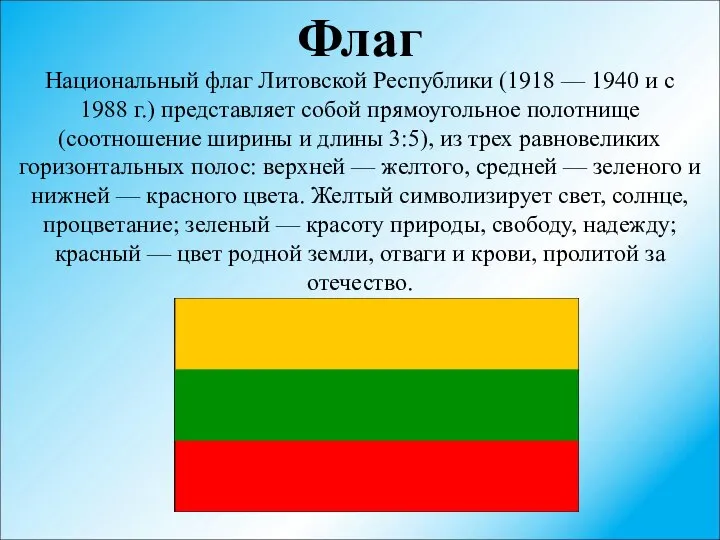 Флаг

Национальный флаг Литовской Республики (1918 — 1940 и с 1988 г.) представляет собой прямоугольное полотнище (соотношение ширины и длины 3:5), из трех равновеликих горизонтальных полос: верхней — желтого, средней — зеленого и нижней — красного цвета. Желтый символизирует свет, солнце, процветание; зеленый — красоту природы, свободу, надежду; красный — цвет родной земли, отваги и крови, пролитой за отечество.